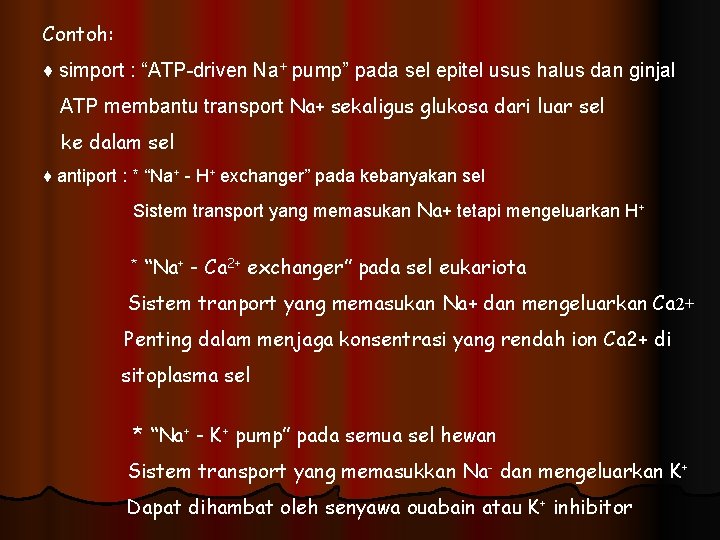 Contoh:

♦ simport : “ATP-driven $Na^+$ pump” pada sel epitel usus halus dan ginjal
ATP membantu transport Na+ sekaligus glukosa dari luar sel ke dalam sel

♦ antiport : * “$Na^+$ - $H^+$ exchanger” pada kebanyakan sel
Sistem transport yang memasukan Na+ tetapi mengeluarkan $H^+$

* “$Na^+$ - $Ca^{2+}$ exchanger” pada sel eukariota
Sistem tranport yang memasukan Na+ dan mengeluarkan Ca2+
Penting dalam menjaga konsentrasi yang rendah ion Ca2+ di sitoplasma sel

* “$Na^+$ - $K^+$ pump” pada semua sel hewan
Sistem transport yang memasukkan $Na^-$ dan mengeluarkan $K^+$
Dapat dihambat oleh senyawa ouabain atau $K^+$ inhibitor